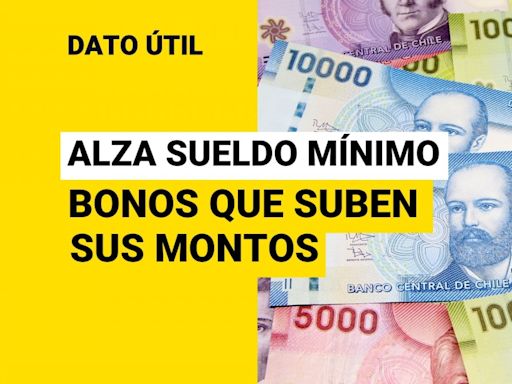 DATO ÚTIL

ALZA SUELDO MÍNIMO

BONOS QUE SUBEN SUS MONTOS

CENTRAL DE CHILE
100
10000
BANCO CENTRAL DE CHILE
5000
100